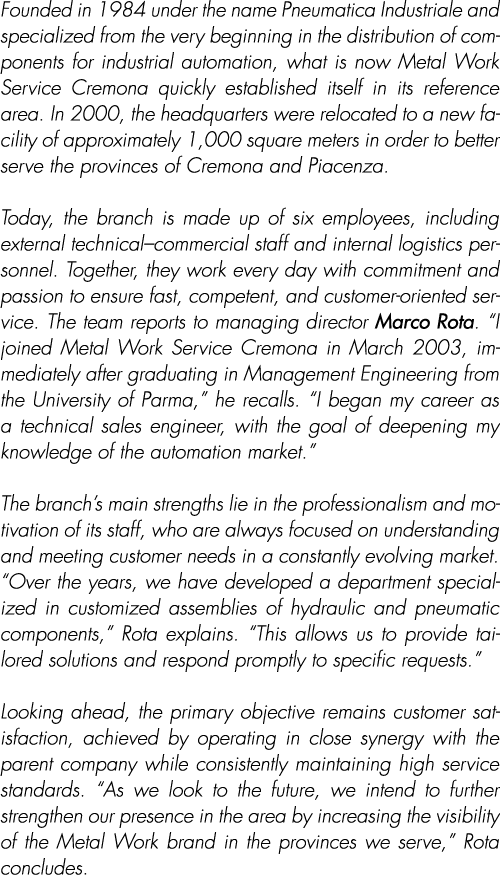 Founded in 1984 under the name Pneumatica Industriale and specialized from the very beginning in the distribution of components for industrial automation, what is now Metal Work Service Cremona quickly established itself in its reference area. In 2000, the headquarters were relocated to a new facility of approximately 1,000 square meters in order to better serve the provinces of Cremona and Piacenza.

Today, the branch is made up of six employees, including external technical–commercial staff and internal logistics personnel. Together, they work every day with commitment and passion to ensure fast, competent, and customer-oriented service. The team reports to managing director Marco Rota. "I joined Metal Work Service Cremona in March 2003, immediately after graduating in Management Engineering from the University of Parma," he recalls. "I began my career as a technical sales engineer, with the goal of deepening my knowledge of the automation market."

The branch's main strengths lie in the professionalism and motivation of its staff, who are always focused on understanding and meeting customer needs in a constantly evolving market. "Over the years, we have developed a department specialized in customized assemblies of hydraulic and pneumatic components," Rota explains. "This allows us to provide tailored solutions and respond promptly to specific requests."

Looking ahead, the primary objective remains customer satisfaction, achieved by operating in close synergy with the parent company while consistently maintaining high service standards. "As we look to the future, we intend to further strengthen our presence in the area by increasing the visibility of the Metal Work brand in the provinces we serve," Rota concludes.